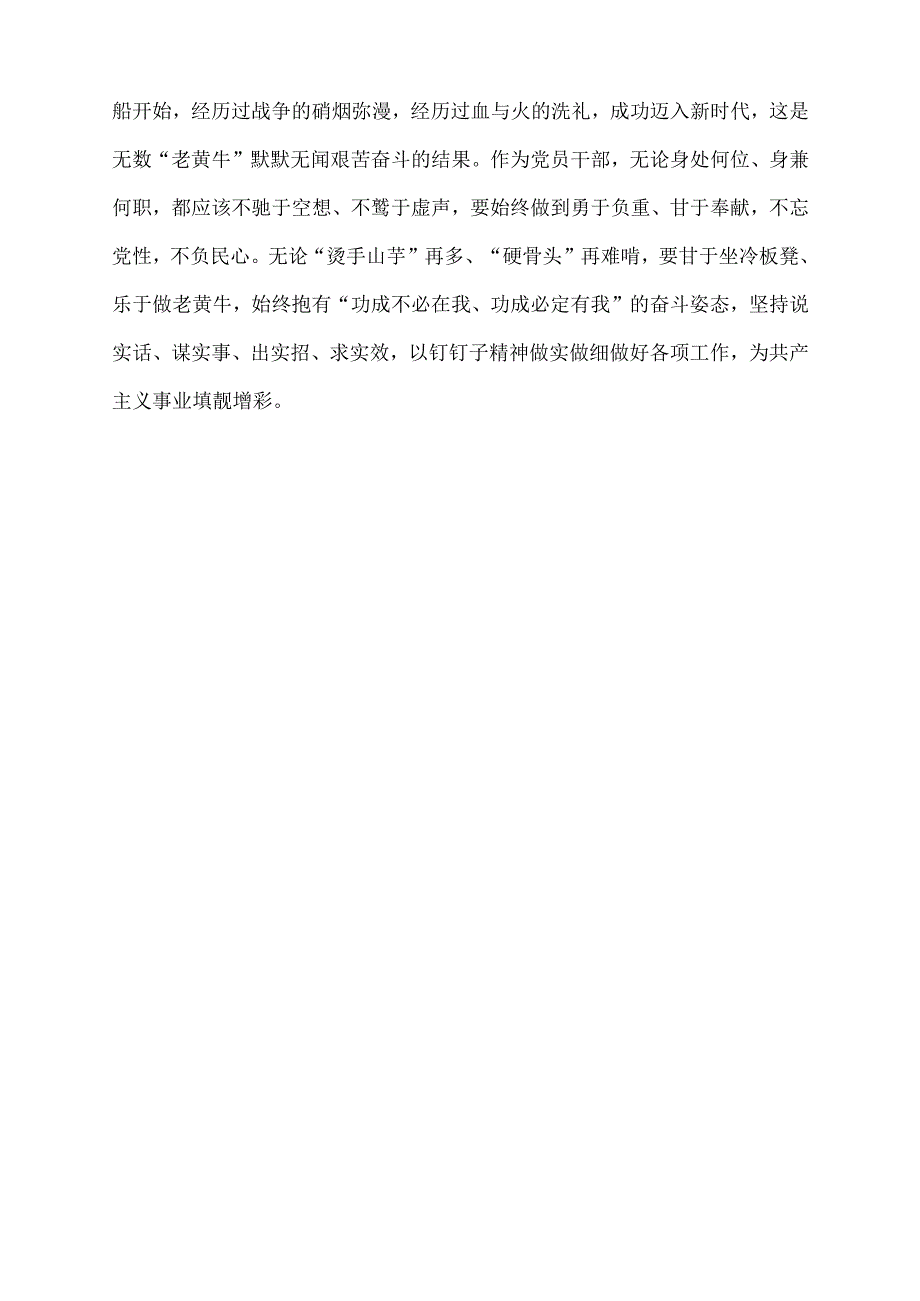 船开始，经历过战争的硝烟弥漫，经历过血与火的洗礼，成功迈入新时代，这是无数“老黄牛”默默无闻艰苦奋斗的结果。作为党员干部，无论身处何位、身兼何职，都应该不驰于空想、不骛于虚声，要始终做到勇于负重、甘于奉献，不忘党性，不负民心。无论“烫手山芋”再多、“硬骨头”再难啃，要甘于坐冷板凳、乐于做老黄牛，始终抱有“功成不必在我、功成必定有我”的奋斗姿态，坚持说实话、谋实事、出实招、求实效，以钉钉子精神做实做细做好各项工作，为共产主义事业填靓增彩。